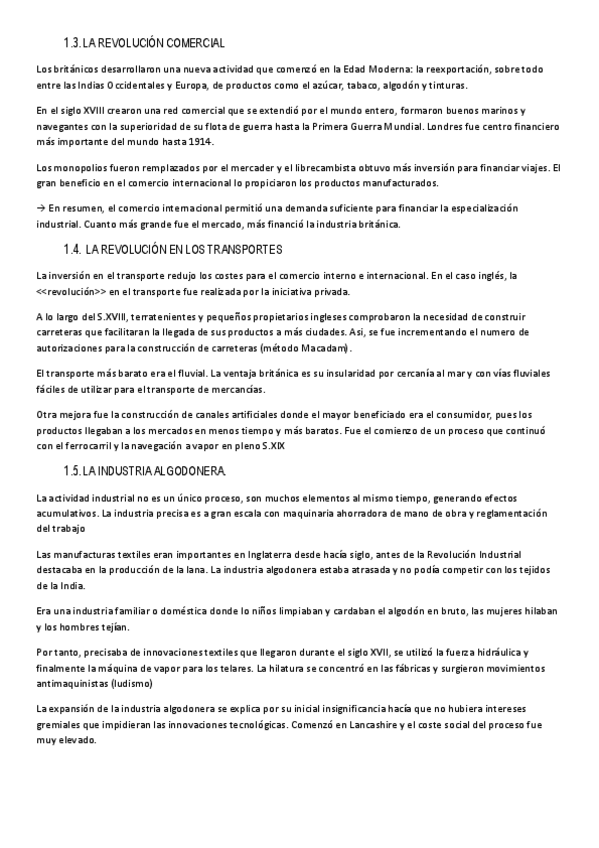 1.3. LA REVOLUCIÓN COMERCIAL

Los británicos desarrollaron una nueva actividad que comenzó en la Edad Moderna: la reexportación, sobre todo entre las Indias Occidentales y Europa, de productos como el azúcar, tabaco, algodón y tinturas.

En el siglo XVIII crearon una red comercial que se extendió por el mundo entero, formaron buenos marinos y navegantes con la superioridad de su flota de guerra hasta la Primera Guerra Mundial. Londres fue centro financiero más importante del mundo hasta 1914.

Los monopolios fueron remplazados por el mercader y el librecambista obtuvo más inversión para financiar viajes. El gran beneficio en el comercio internacional lo propiciaron los productos manufacturados.

→ En resumen, el comercio internacional permitió una demanda suficiente para financiar la especialización industrial. Cuanto más grande fue el mercado, más financió la industria británica.

1.4. LA REVOLUCIÓN EN LOS TRANSPORTES

La inversión en el transporte redujo los costes para el comercio interno e internacional. En el caso inglés, la <<revolución>> en el transporte fue realizada por la iniciativa privada.

A lo largo del S.XVIII, terratenientes y pequeños propietarios ingleses comprobaron la necesidad de construir carreteras que facilitaran la llegada de sus productos a más ciudades. Así, se fue incrementando el numero de autorizaciones para la construcción de carreteras (método Macadam).

El transporte más barato era el fluvial. La ventaja británica es su insularidad por cercanía al mar y con vías fluviales fáciles de utilizar para el transporte de mercancías.

Otra mejora fue la construcción de canales artificiales donde el mayor beneficiado era el consumidor, pues los productos llegaban a los mercados en menos tiempo y más baratos. Fue el comienzo de un proceso que continuó con el ferrocarril y la navegación a vapor en pleno S.XIX

1.5. LA INDUSTRIA ALGODONERA.

La actividad industrial no es un único proceso, son muchos elementos al mismo tiempo, generando efectos acumulativos. La industria precisa es a gran escala con maquinaria ahorradora de mano de obra y reglamentación del trabajo

Las manufacturas textiles eran importantes en Inglaterra desde hacía siglo, antes de la Revolución Industrial destacaba en la producción de la lana. La industria algodonera estaba atrasada y no podía competir con los tejidos de la India.

Era una industria familiar o doméstica donde lo niños limpiaban y cardaban el algodón en bruto, las mujeres hilaban y los hombres tejían.

Por tanto, precisaba de innovaciones textiles que llegaron durante el siglo XVII, se utilizó la fuerza hidráulica y finalmente la máquina de vapor para los telares. La hilatura se concentró en las fábricas y surgieron movimientos antimaquinistas (ludismo)

La expansión de la industria algodonera se explica por su inicial insignificancia hacía que no hubiera intereses gremiales que impidieran las innovaciones tecnológicas. Comenzó en Lancashire y el coste social del proceso fue muy elevado.